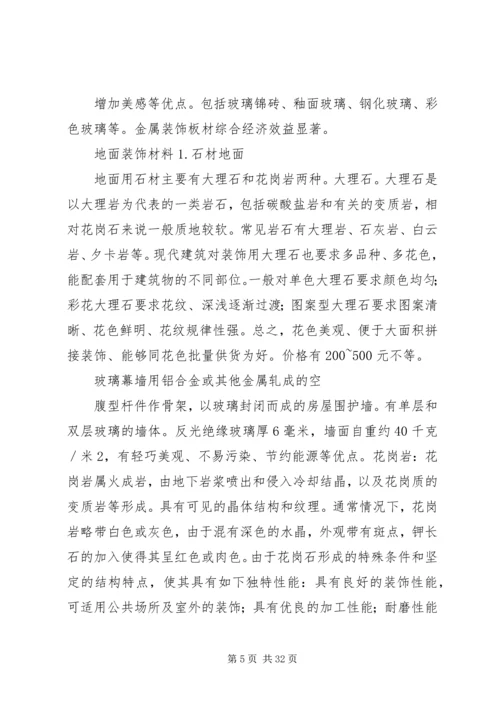 增加美感等优点。包括玻璃锦砖、釉面玻璃、钢化玻璃、彩色玻璃等。金属装饰板材综合经济效益显著。

地面装饰材料 1. 石材地面

地面用石材主要有大理石和花岗岩两种。大理石。大理石是以大理岩为代表的一类岩石，包括碳酸盐岩和有关的变质岩，相对花岗石来说一般质地较软。常见岩石有大理岩、石灰岩、白云岩、夕卡岩等。现代建筑对装饰用大理石也要求多品种、多花色，能配套用于建筑物的不同部位。一般对单色大理石要求颜色均匀；彩花大理石要求花纹、深浅逐渐过渡；图案型大理石要求图案清晰、花色鲜明、花纹规律性强。总之，花色美观、便于大面积拼接装饰、能够同花色批量供货为好。价格有 200~500 元不等。

玻璃幕墙用铝合金或其他金属轧成的空

腹型杆件作骨架，以玻璃封闭而成的房屋围护墙。有单层和双层玻璃的墙体。反光绝缘玻璃厚 6 毫米，墙面自重约 40 千克／米 2，有轻巧美观、不易污染、节约能源等优点。花岗岩：花岗岩属火成岩，由地下岩浆喷出和侵入冷却结晶，以及花岗质的变质岩等形成。具有可见的晶体结构和纹理。通常情况下，花岗岩略带白色或灰色，由于混有深色的水晶，外观带有斑点，钾长石的加入使得其呈红色或肉色。由于花岗石形成的特殊条件和坚定的结构特点，使其具有如下独特性能：具有良好的装饰性能，可适用公共场所及室外的装饰；具有优良的加工性能；耐磨性能

第 5 页 共 32 页